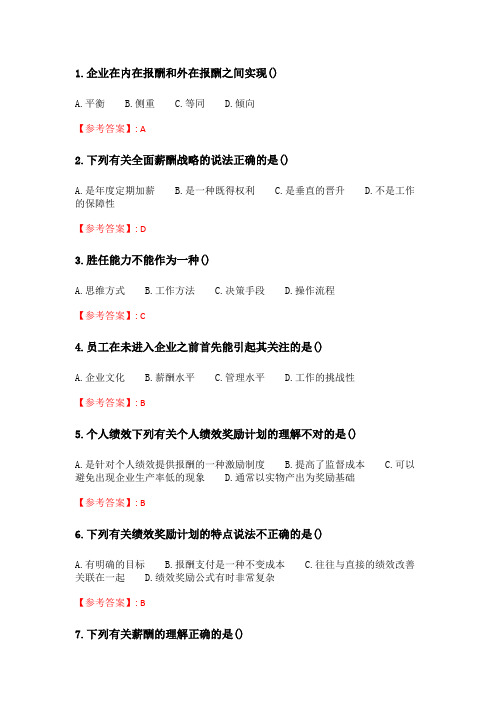 1. 企业在内在报酬和外在报酬之间实现()

A. 平衡　B. 侧重　C. 等同　D. 倾向

【参考答案】: A

2. 下列有关全面薪酬战略的说法正确的是()

A. 是年度定期加薪　B. 是一种既得权利　C. 是垂直的晋升　D. 不是工作的保障性

【参考答案】: D

3. 胜任能力不能作为一种()

A. 思维方式　B. 工作方法　C. 决策手段　D. 操作流程

【参考答案】: C

4. 员工在未进入企业之前首先能引起其关注的是()

A. 企业文化　B. 薪酬水平　C. 管理水平　D. 工作的挑战性

【参考答案】: B

5. 个人绩效下列有关个人绩效奖励计划的理解不对的是()

A. 是针对个人绩效提供报酬的一种激励制度　B. 提高了监督成本　C. 可以避免出现企业生产率低的现象　D. 通常以实物产出为奖励基础

【参考答案】: B

6. 下列有关绩效奖励计划的特点说法不正确的是()

A. 有明确的目标　B. 报酬支付是一种不变成本　C. 往往与直接的绩效改善关联在一起　D. 绩效奖励公式有时非常复杂

【参考答案】: B

7. 下列有关薪酬的理解正确的是()